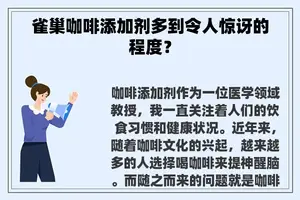 雀巢咖啡添加剂多到令人惊讶的程度？

咖啡添加剂作为一位医学领域教授，我一直关注着人们的饮食习惯和健康状况。近年来，随着咖啡文化的兴起，越来越多的人选择喝咖啡来提神醒脑。而随之而来的问题就是咖啡